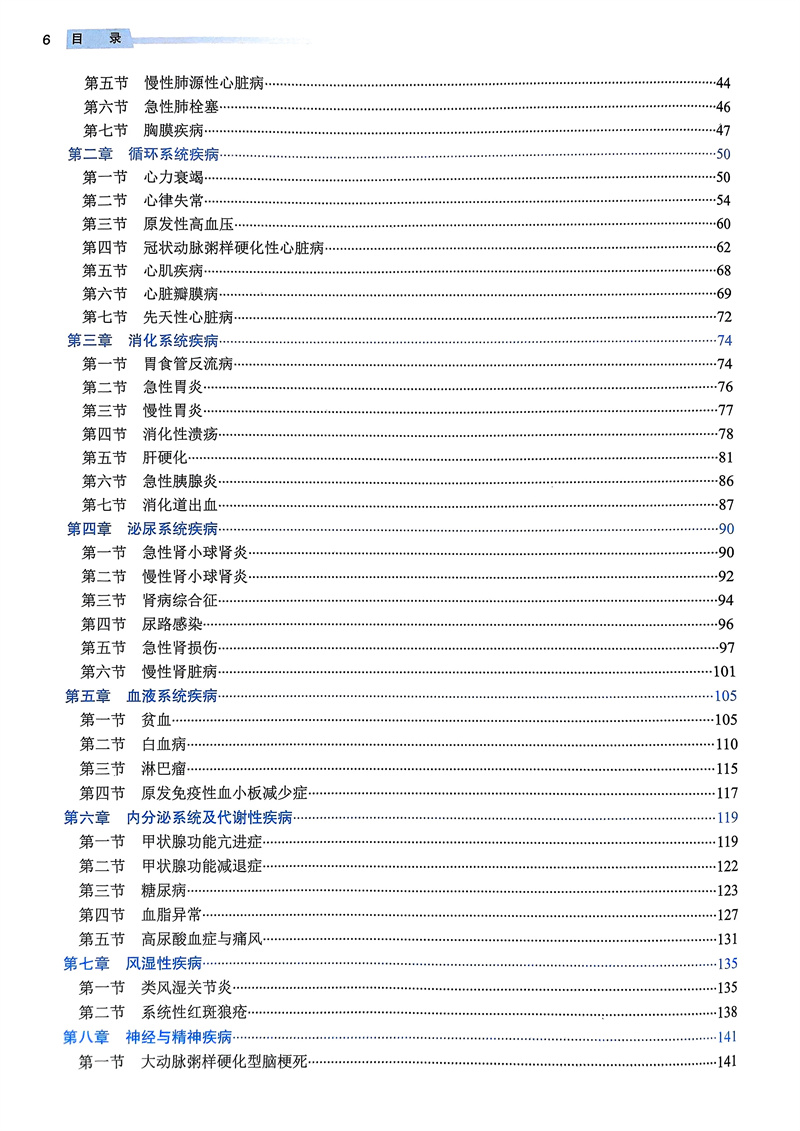 6 目 录

第五节 慢性肺源性心脏病……44
第六节 急性肺栓塞……46
第七节 胸膜疾病……47
第二章 循环系统疾病……50
第一节 心力衰竭……50
第二节 心律失常……54
第三节 原发性高血压……60
第四节 冠状动脉粥样硬化性心脏病……62
第五节 心肌疾病……68
第六节 心脏瓣膜病……69
第七节 先天性心脏病……72
第三章 消化系统疾病……74
第一节 胃食管反流病……74
第二节 急性胃炎……76
第三节 慢性胃炎……77
第四节 消化性溃疡……78
第五节 肝硬化……81
第六节 急性胰腺炎……86
第七节 消化道出血……87
第四章 泌尿系统疾病……90
第一节 急性肾小球肾炎……90
第二节 慢性肾小球肾炎……92
第三节 肾病综合征……94
第四节 尿路感染……96
第五节 急性肾损伤……97
第六节 慢性肾脏病……101
第五章 血液系统疾病……105
第一节 贫血……105
第二节 白血病……110
第三节 淋巴瘤……115
第四节 原发免疫性血小板减少症……117
第六章 内分泌系统及代谢性疾病……119
第一节 甲状腺功能亢进症……119
第二节 甲状腺功能减退症……122
第三节 糖尿病……123
第四节 血脂异常……127
第五节 高尿酸血症与痛风……131
第七章 风湿性疾病……135
第一节 类风湿关节炎……135
第二节 系统性红斑狼疮……138
第八章 神经与精神疾病……141
第一节 大动脉粥样硬化型脑梗死……141